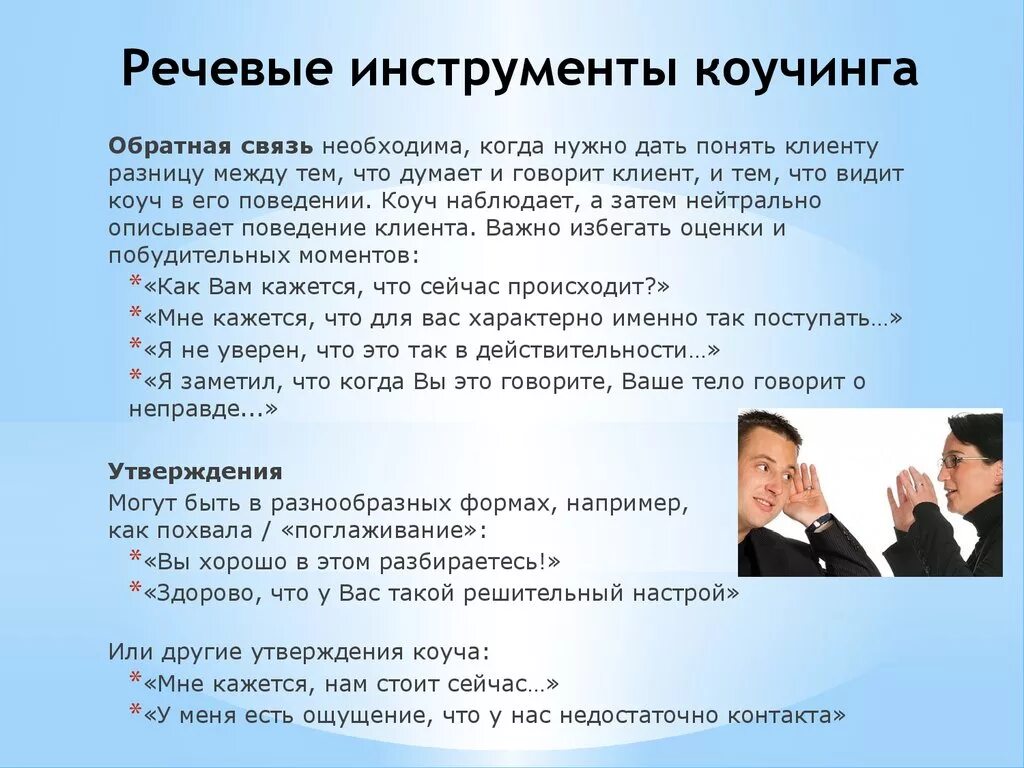 Речевые инструменты коучинга

Обратная связь необходима, когда нужно дать понять клиенту разницу между тем, что думает и говорит клиент, и тем, что видит коуч в его поведении. Коуч наблюдает, а затем нейтрально описывает поведение клиента. Важно избегать оценки и побудительных моментов:
*«Как Вам кажется, что сейчас происходит?»
*«Мне кажется, что для вас характерно именно так поступать…»
*«Я не уверен, что это так в действительности…»
*«Я заметил, что когда Вы это говорите, Ваше тело говорит о неправде...»

Утверждения
Могут быть в разнообразных формах, например, как похвала / «поглаживание»:
*«Вы хорошо в этом разбираетесь!»
*«Здорово, что у Вас такой решительный настрой»

Или другие утверждения коуча:
*«Мне кажется, нам стоит сейчас…»
*«У меня есть ощущение, что у нас недостаточно контакта»